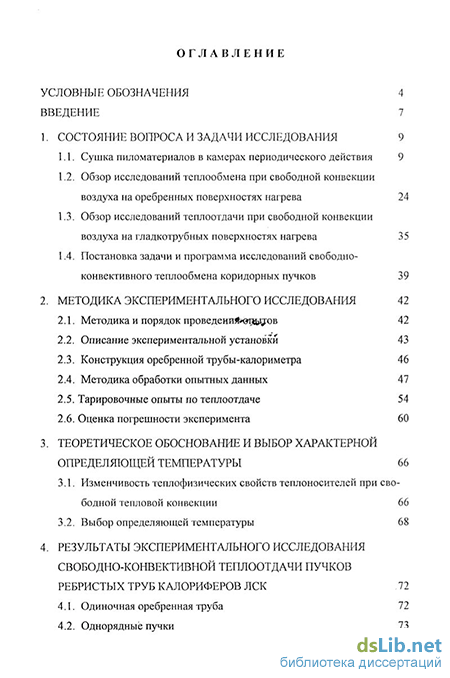 ОГЛАВЛЕНИЕ

УСЛОВНЫЕ ОБОЗНАЧЕНИЯ 4

ВВЕДЕНИЕ 7

1. СОСТОЯНИЕ ВОПРОСА И ЗАДАЧИ ИССЛЕДОВАНИЯ 9

1.1. Сушка пиломатериалов в камерах периодического действия 9

1.2. Обзор исследований теплообмена при свободной конвекции воздуха на оребренных поверхностях нагрева 24

1.3. Обзор исследований теплоотдачи при свободной конвекции воздуха на гладкотрубных поверхностях нагрева 35

1.4. Постановка задачи и программа исследований свободно-конвективного теплообмена коридорных пучков 39

2. МЕТОДИКА ЭКСПЕРИМЕНТАЛЬНОГО ИССЛЕДОВАНИЯ 42

2.1. Методика и порядок проведения опытов 42

2.2. Описание экспериментальной установки 43

2.3. Конструкция оребренной трубы-калориметра 46

2.4. Методика обработки опытных данных 47

2.5. Тарировочные опыты по теплоотдаче 54

2.6. Оценка погрешности эксперимента 60

3. ТЕОРЕТИЧЕСКОЕ ОБОСНОВАНИЕ И ВЫБОР ХАРАКТЕРНОЙ ОПРЕДЕЛЯЮЩЕЙ ТЕМПЕРАТУРЫ 66

3.1. Изменчивость теплофизических свойств теплоносителей при свободной тепловой конвекции 66

3.2. Выбор определяющей температуры 68

4. РЕЗУЛЬТАТЫ ЭКСПЕРИМЕНТАЛЬНОГО ИССЛЕДОВАНИЯ СВОБОДНО-КОНВЕКТИВНОЙ ТЕПЛООТДАЧИ ПУЧКОВ РЕБРИСТЫХ ТРУБ КАЛОРИФЕРОВ ЛСК 72

4.1. Одиночная оребренная труба 72

4.2. Однорядные пучки 73

dsLib.net
библиотека диссертаций